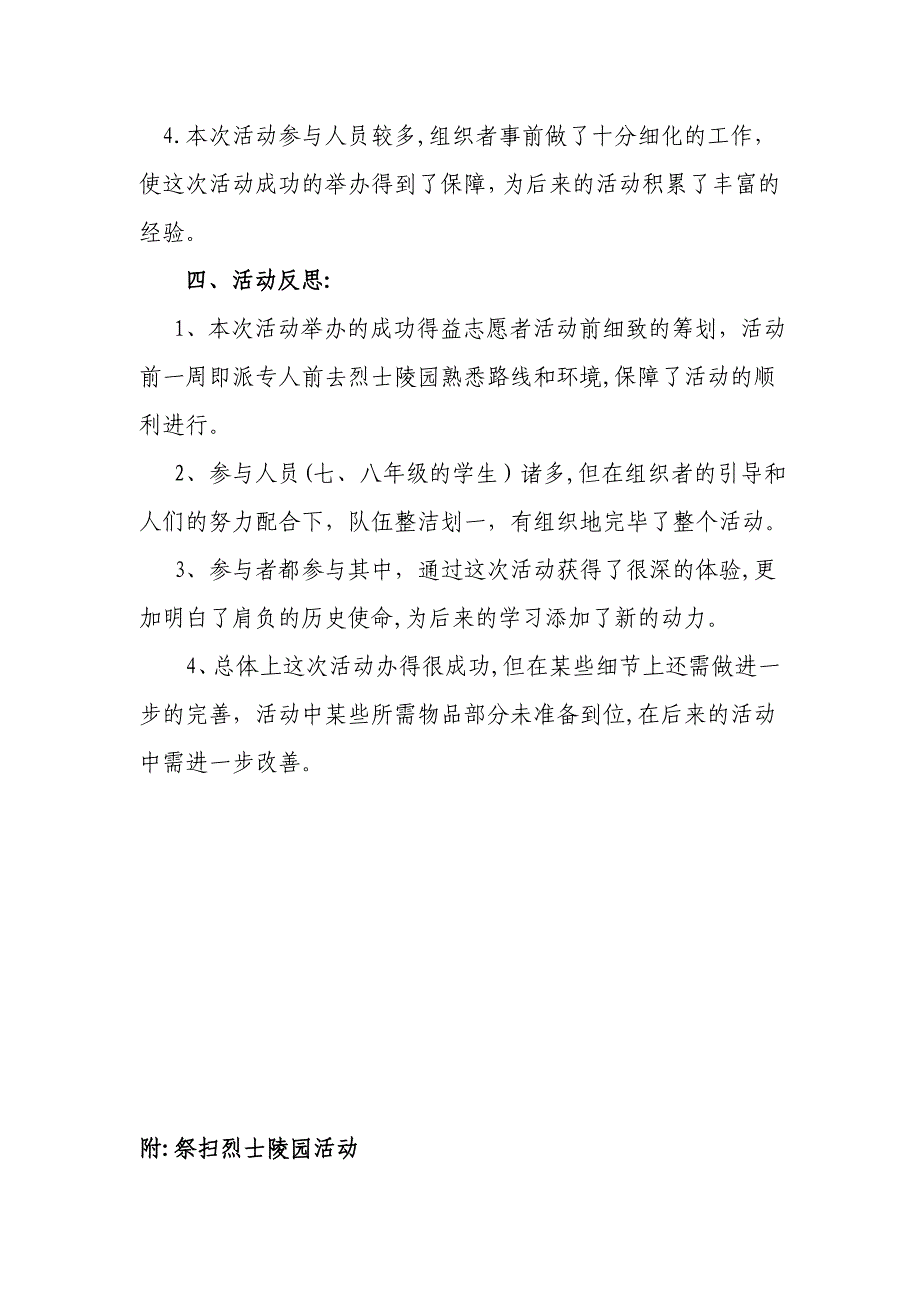 4.本次活动参与人员较多,组织者事前做了十分细化的工作，使这次活动成功的举办得到了保障,为后来的活动积累了丰富的经验。

四、活动反思:

1、本次活动举办的成功得益志愿者活动前细致的筹划，活动前一周即派专人前去烈士陵园熟悉路线和环境,保障了活动的顺利进行。

2、参与人员（七、八年级的学生）诸多,但在组织者的引导和人们的努力配合下，队伍整洁划一，有组织地完毕了整个活动。

3、参与者都参与其中，通过这次活动获得了很深的体验,更加明白了肩负的历史使命,为后来的学习添加了新的动力。

4、总体上这次活动办得很成功,但在某些细节上还需做进一步的完善，活动中某些所需物品部分未准备到位,在后来的活动中需进一步改善。

附:祭扫烈士陵园活动